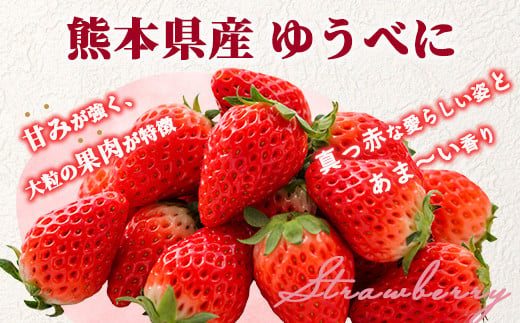 熊本県産 ゆうべに

甘みが強く、
大粒の果肉が特徴

真っ赤な愛らしい姿と
あま〜い香り

Strawberry